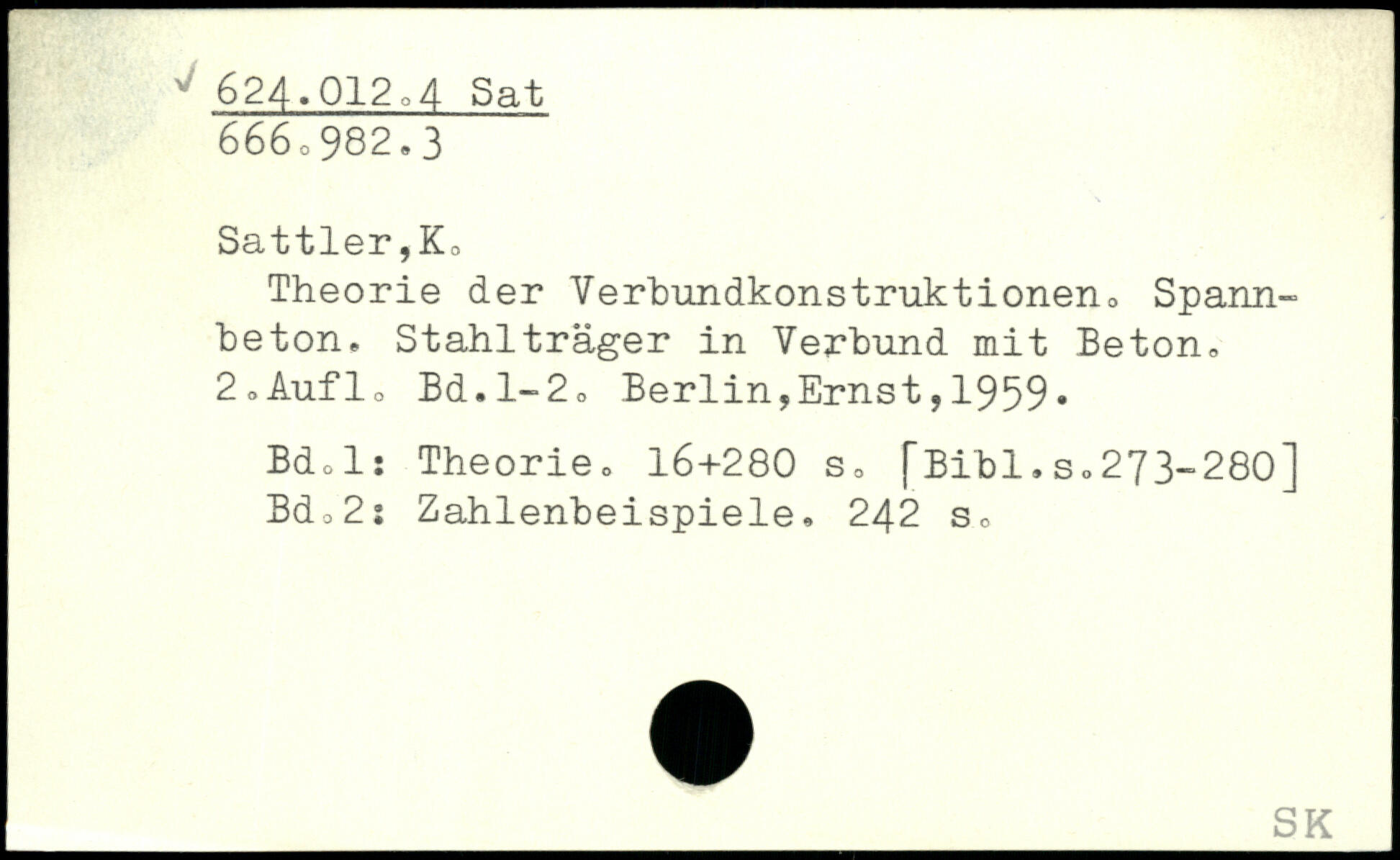 ✓ 624.012.4 Sat
666.982.3

Sattler,K.

Theorie der Verbundkonstruktionen. Spannbeton. Stahlträger in Verbund mit Beton. 2.Aufl. Bd.1-2. Berlin,Ernst,1959.

Bd.1: Theorie. 16+280 s. [Bibl.s.273-280]
Bd.2: Zahlenbeispiele. 242 s.

SK